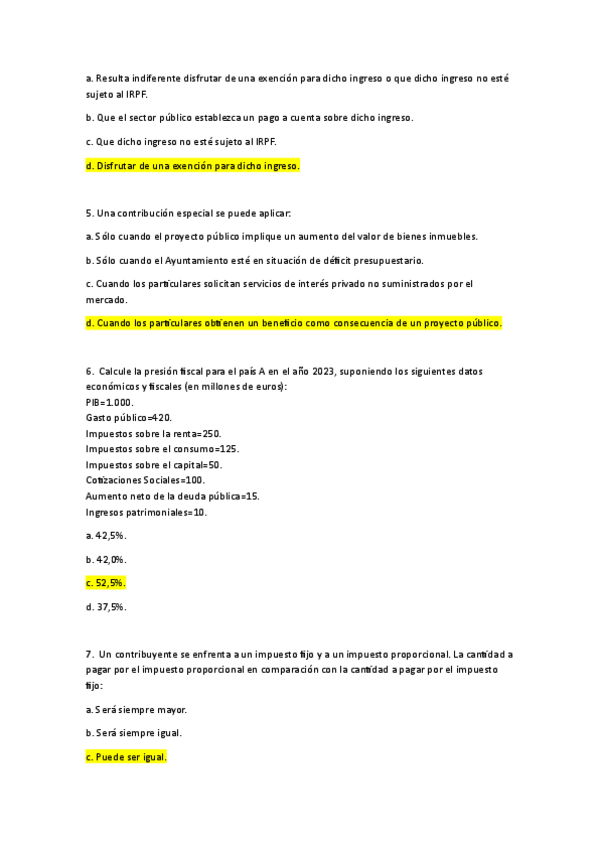 a. Resulta indiferente disfrutar de una exención para dicho ingreso o que dicho ingreso no esté sujeto al IRPF.

b. Que el sector público establezca un pago a cuenta sobre dicho ingreso.

c. Que dicho ingreso no esté sujeto al IRPF.

d. Disfrutar de una exención para dicho ingreso.

5. Una contribución especial se puede aplicar:

a. Sólo cuando el proyecto público implique un aumento del valor de bienes inmuebles.

b. Sólo cuando el Ayuntamiento esté en situación de déficit presupuestario.

c. Cuando los particulares solicitan servicios de interés privado no suministrados por el mercado.

d. Cuando los particulares obtienen un beneficio como consecuencia de un proyecto público.

6. Calcule la presión fiscal para el país A en el año 2023, suponiendo los siguientes datos económicos y fiscales (en millones de euros):
PIB=1.000.
Gasto público=420.
Impuestos sobre la renta=250.
Impuestos sobre el consumo=125.
Impuestos sobre el capital=50.
Cotizaciones Sociales=100.
Aumento neto de la deuda pública=15.
Ingresos patrimoniales=10.

a. 42,5%.

b. 42,0%.

c. 52,5%.

d. 37,5%.

7. Un contribuyente se enfrenta a un impuesto fijo y a un impuesto proporcional. La cantidad a pagar por el impuesto proporcional en comparación con la cantidad a pagar por el impuesto fijo:

a. Será siempre mayor.

b. Será siempre igual.

c. Puede ser igual.